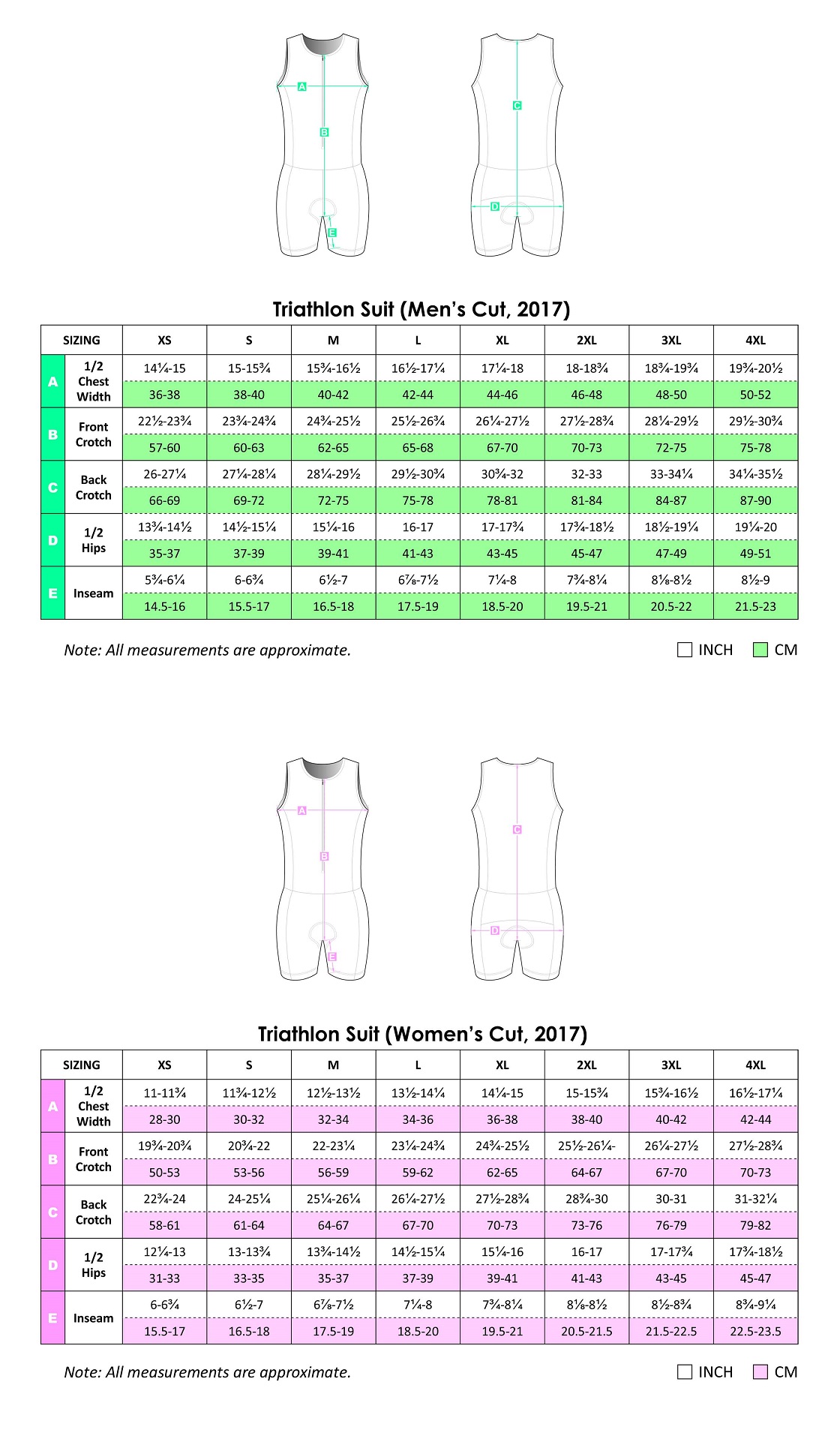 A
B
E
C
D

Triathlon Suit (Men's Cut, 2017)

| SIZING | | XS | S | M | L | XL | 2XL | 3XL | 4XL |
|---|---|---|---|---|---|---|---|---|---|
| A | 1/2 Chest Width | 14¼-15 | 15-15¾ | 15¾-16½ | 16½-17¼ | 17¼-18 | 18-18¾ | 18¾-19¾ | 19¾-20½ |
| | | 36-38 | 38-40 | 40-42 | 42-44 | 44-46 | 46-48 | 48-50 | 50-52 |
| B | Front Crotch | 22½-23¾ | 23¾-24¾ | 24¾-25½ | 25½-26¾ | 26¼-27½ | 27½-28¾ | 28¼-29½ | 29½-30¾ |
| | | 57-60 | 60-63 | 62-65 | 65-68 | 67-70 | 70-73 | 72-75 | 75-78 |
| C | Back Crotch | 26-27¼ | 27¼-28¼ | 28¼-29½ | 29½-30¾ | 30¾-32 | 32-33 | 33-34¼ | 34¼-35½ |
| | | 66-69 | 69-72 | 72-75 | 75-78 | 78-81 | 81-84 | 84-87 | 87-90 |
| D | 1/2 Hips | 13¾-14½ | 14½-15¼ | 15¼-16 | 16-17 | 17-17¾ | 17¾-18½ | 18½-19¼ | 19¼-20 |
| | | 35-37 | 37-39 | 39-41 | 41-43 | 43-45 | 45-47 | 47-49 | 49-51 |
| E | Inseam | 5¾-6¼ | 6-6¾ | 6½-7 | 6⅞-7½ | 7¼-8 | 7¾-8¼ | 8⅛-8½ | 8½-9 |
| | | 14.5-16 | 15.5-17 | 16.5-18 | 17.5-19 | 18.5-20 | 19.5-21 | 20.5-22 | 21.5-23 |

Note: All measurements are approximate.
INCH CM

A
B
E
C
D

Triathlon Suit (Women's Cut, 2017)

| SIZING | | XS | S | M | L | XL | 2XL | 3XL | 4XL |
|---|---|---|---|---|---|---|---|---|---|
| A | 1/2 Chest Width | 11-11¾ | 11¾-12½ | 12½-13½ | 13½-14¼ | 14¼-15 | 15-15¾ | 15¾-16½ | 16½-17¼ |
| | | 28-30 | 30-32 | 32-34 | 34-36 | 36-38 | 38-40 | 40-42 | 42-44 |
| B | Front Crotch | 19¾-20¾ | 20¾-22 | 22-23¼ | 23¼-24¾ | 24¾-25½ | 25½-26¼- | 26¼-27½ | 27½-28¾ |
| | | 50-53 | 53-56 | 56-59 | 59-62 | 62-65 | 64-67 | 67-70 | 70-73 |
| C | Back Crotch | 22¾-24 | 24-25¼ | 25¼-26¼ | 26¼-27½ | 27½-28¾ | 28¾-30 | 30-31 | 31-32¼ |
| | | 58-61 | 61-64 | 64-67 | 67-70 | 70-73 | 73-76 | 76-79 | 79-82 |
| D | 1/2 Hips | 12¼-13 | 13-13¾ | 13¾-14½ | 14½-15¼ | 15¼-16 | 16-17 | 17-17¾ | 17¾-18½ |
| | | 31-33 | 33-35 | 35-37 | 37-39 | 39-41 | 41-43 | 43-45 | 45-47 |
| E | Inseam | 6-6¾ | 6½-7 | 6⅞-7½ | 7¼-8 | 7¾-8¼ | 8⅛-8½ | 8½-8¾ | 8¾-9¼ |
| | | 15.5-17 | 16.5-18 | 17.5-19 | 18.5-20 | 19.5-21 | 20.5-21.5 | 21.5-22.5 | 22.5-23.5 |

Note: All measurements are approximate.
INCH CM